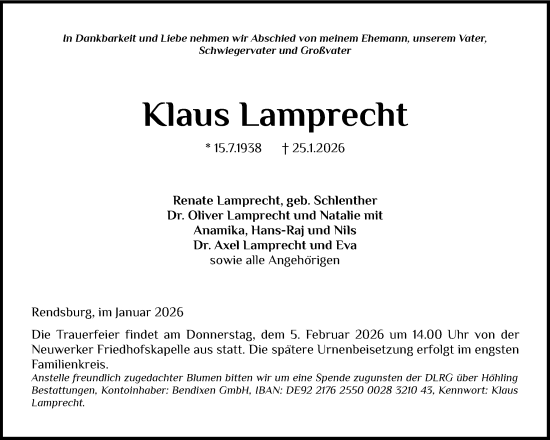 In Dankbarkeit und Liebe nehmen wir Abschied von meinem Ehemann, unserem Vater, Schwiegervater und Großvater

Klaus Lamprecht

* 15.7.1938 † 25.1.2026

Renate Lamprecht, geb. Schlenther
Dr. Oliver Lamprecht und Natalie mit
Anamika, Hans-Raj und Nils
Dr. Axel Lamprecht und Eva
sowie alle Angehörigen

Rendsburg, im Januar 2026

Die Trauerfeier findet am Donnerstag, dem 5. Februar 2026 um 14.00 Uhr von der Neuwerker Friedhofskapelle aus statt. Die spätere Urnenbeisetzung erfolgt im engsten Familienkreis.
Anstelle freundlich zugedachter Blumen bitten wir um eine Spende zugunsten der DLRG über Höhling Bestattungen, Kontoinhaber: Bendixen GmbH, IBAN: DE92 2176 2550 0028 3210 43, Kennwort: Klaus Lamprecht.